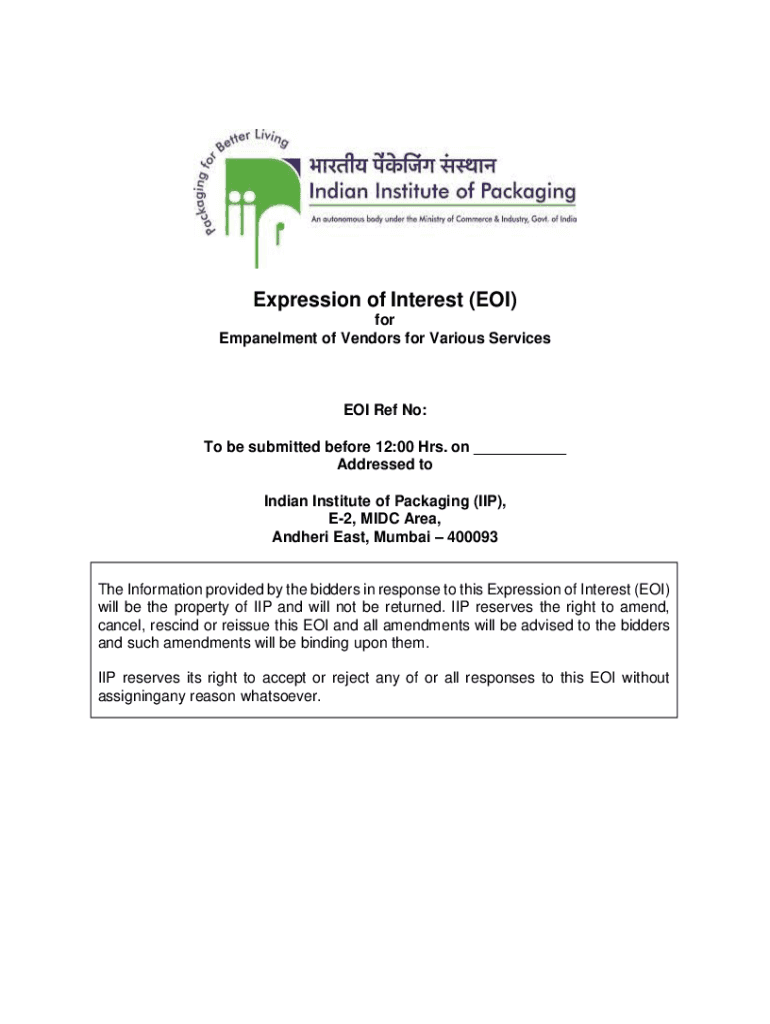 Packaging for Better Living

iip

भारतीय पैकेजिंग संस्थान
Indian Institute of Packaging
An autonomous body under the Ministry of Commerce & Industry, Govt. of India

Expression of Interest (EOI)
for
Empanelment of Vendors for Various Services

EOI Ref No:

To be submitted before 12:00 Hrs. on ___________
Addressed to

Indian Institute of Packaging (IIP),
E-2, MIDC Area,
Andheri East, Mumbai – 400093

The Information provided by the bidders in response to this Expression of Interest (EOI) will be the property of IIP and will not be returned. IIP reserves the right to amend, cancel, rescind or reissue this EOI and all amendments will be advised to the bidders and such amendments will be binding upon them.

IIP reserves its right to accept or reject any of or all responses to this EOI without assigningany reason whatsoever.